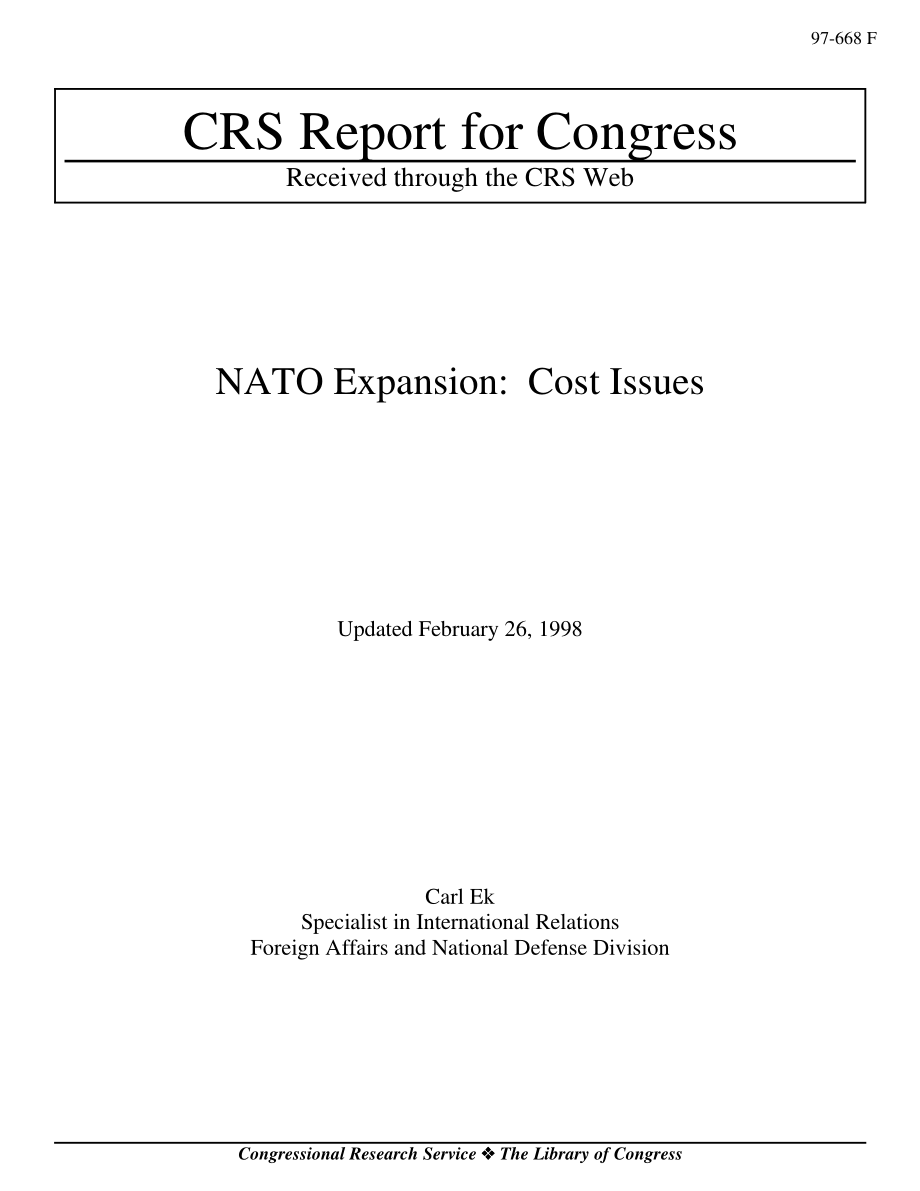 97-668 F

CRS Report for Congress

Received through the CRS Web

NATO Expansion: Cost Issues

Updated February 26, 1998

Carl Ek
Specialist in International Relations
Foreign Affairs and National Defense Division

Congressional Research Service ❖ The Library of Congress